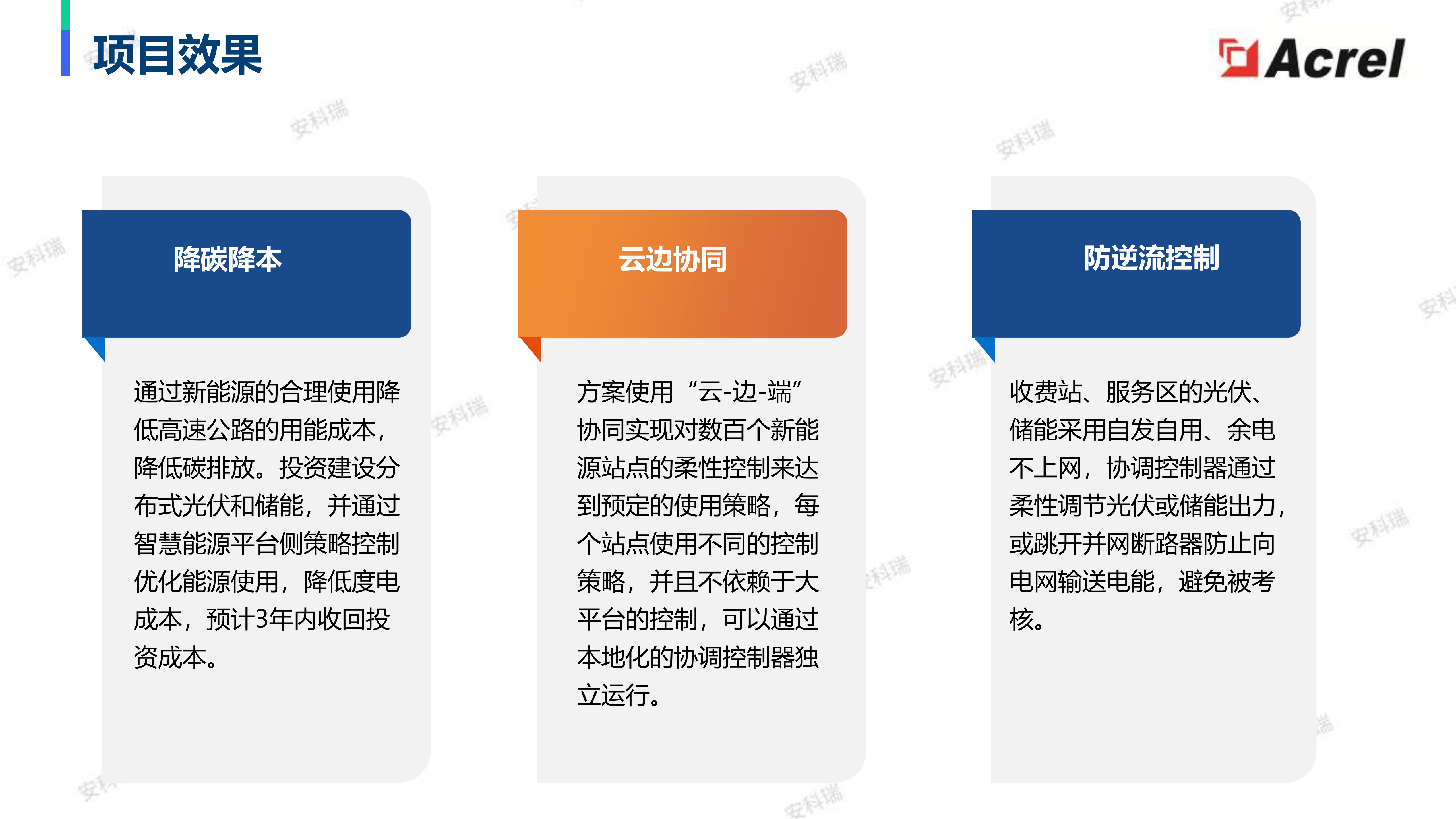 项目效果

Acrel

降碳降本

通过新能源的合理使用降低高速公路的用能成本，降低碳排放。投资建设分布式光伏和储能，并通过智慧能源平台侧策略控制优化能源使用，降低度电成本，预计3年内收回投资成本。

云边协同

方案使用“云-边-端”协同实现对数百个新能源站点的柔性控制来达到预定的使用策略，每个站点使用不同的控制策略，并且不依赖于大平台的控制，可以通过本地化的协调控制器独立运行。

防逆流控制

收费站、服务区的光伏、储能采用自发自用、余电不上网，协调控制器通过柔性调节光伏或储能出力，或跳开并网断路器防止向电网输送电能，避免被考核。

安科瑞